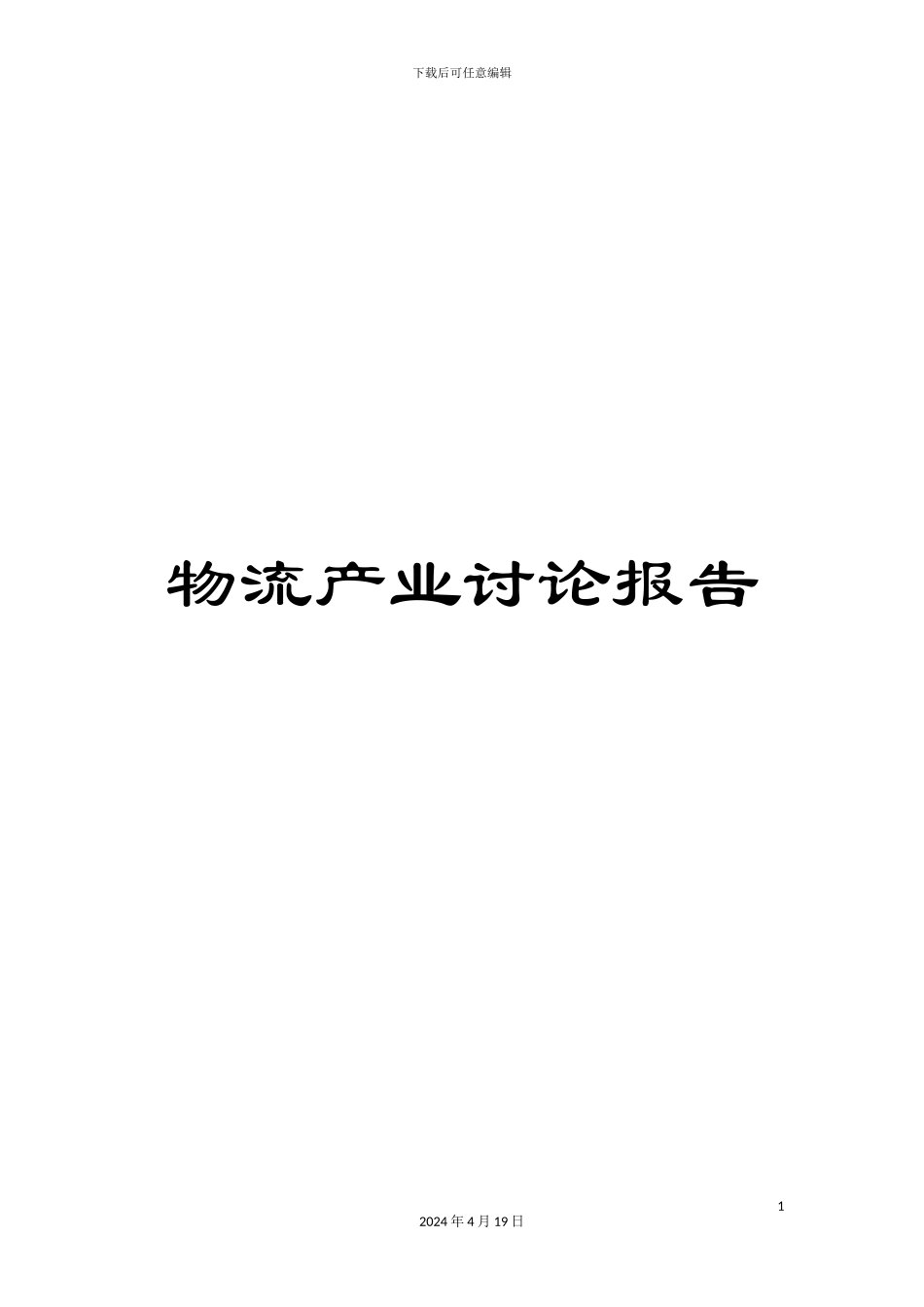 下载后可任意编辑

物流产业讨论报告

1

2024 年 4 月 19 日